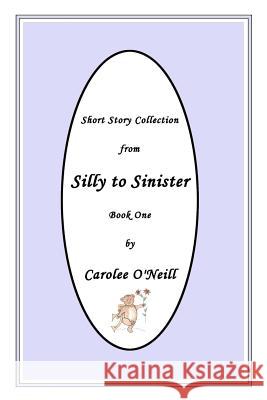 Short Story Collection

from

Silly to Sinister

Book One

by

Carolee O'Neill

Kraina Książek